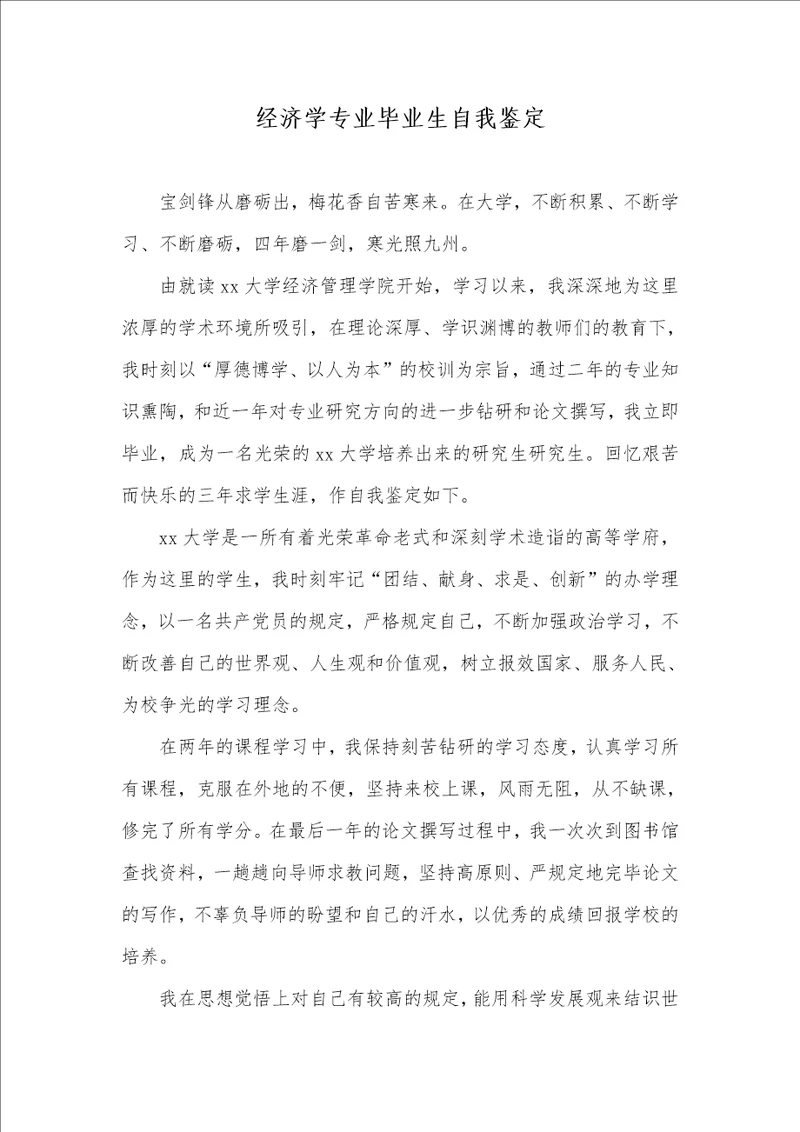 经济学专业毕业生自我鉴定

宝剑锋从磨砺出，梅花香自苦寒来。在大学，不断积累、不断学习、不断磨砺，四年磨一剑，寒光照九州。

由就读 xx 大学经济管理学院开始，学习以来，我深深地为这里浓厚的学术环境所吸引，在理论深厚、学识渊博的教师们的教育下，我时刻以“厚德博学、以人为本”的校训为宗旨，通过二年的专业知识熏陶，和近一年对专业研究方向的进一步钻研和论文撰写，我立即毕业，成为一名光荣的 xx 大学培养出来的研究生研究生。回忆艰苦而快乐的三年求学生涯，作自我鉴定如下。

xx 大学是一所有着光荣革命老式和深刻学术造诣的高等学府，作为这里的学生，我时刻牢记“团结、献身、求是、创新”的办学理念，以一名共产党员的规定，严格规定自己，不断加强政治学习，不断改善自己的世界观、人生观和价值观，树立报效国家、服务人民、为校争光的学习理念。

在两年的课程学习中，我保持刻苦钻研的学习态度，认真学习所有课程，克服在外地的不便，坚持来校上课，风雨无阻，从不缺课，修完了所有学分。在最后一年的论文撰写过程中，我一次次到图书馆查找资料，一趟趟向导师求教问题，坚持高原则、严规定地完毕论文的写作，不辜负导师的盼望和自己的汗水，以优秀的成绩回报学校的培养。

我在思想觉悟上对自己有较高的规定，能用科学发展观来结识世